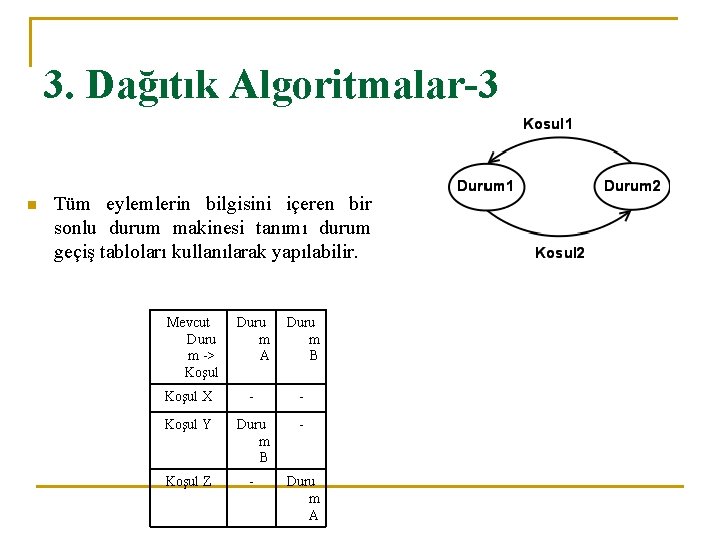 3. Dağıtık Algoritmalar-3

Kosul1

Durum1

Durum2

Kosul2

Tüm eylemlerin bilgisini içeren bir sonlu durum makinesi tanımı durum geçiş tabloları kullanılarak yapılabilir.

| Mevcut Durum -> Koşul | Durum A | Durum B |
|---|---|---|
| Koşul X | - | - |
| Koşul Y | Durum B | - |
| Koşul Z | - | Durum A |